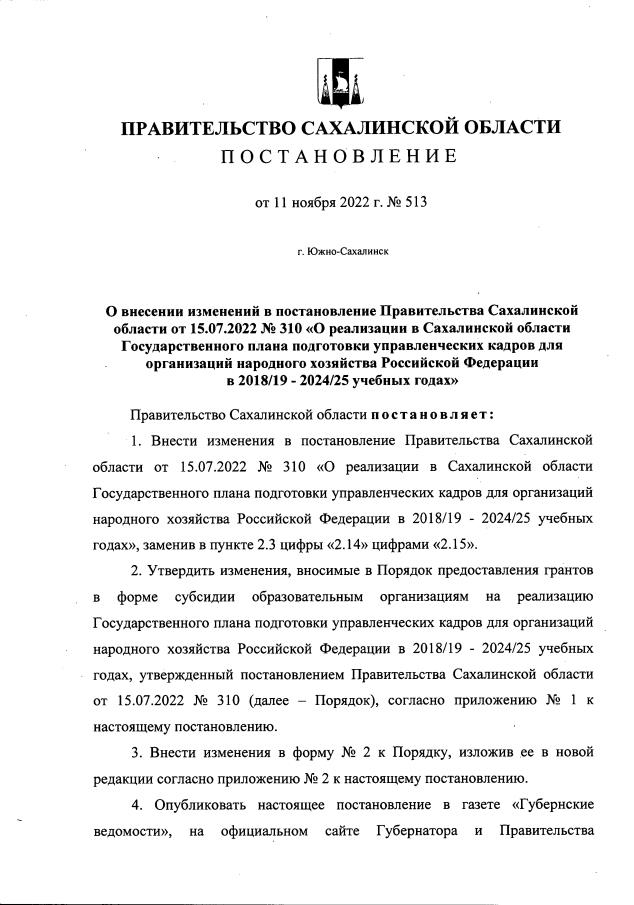 ПРАВИТЕЛЬСТВО САХАЛИНСКОЙ ОБЛАСТИ
ПОСТАНОВЛЕНИЕ

от 11 ноября 2022 г. № 513

г. Южно-Сахалинск

О внесении изменений в постановление Правительства Сахалинской области от 15.07.2022 № 310 «О реализации в Сахалинской области Государственного плана подготовки управленческих кадров для организаций народного хозяйства Российской Федерации в 2018/19 - 2024/25 учебных годах»

Правительство Сахалинской области постановляет:

1. Внести изменения в постановление Правительства Сахалинской области от 15.07.2022 № 310 «О реализации в Сахалинской области Государственного плана подготовки управленческих кадров для организаций народного хозяйства Российской Федерации в 2018/19 - 2024/25 учебных годах», заменив в пункте 2.3 цифры «2.14» цифрами «2.15».

2. Утвердить изменения, вносимые в Порядок предоставления грантов в форме субсидии образовательным организациям на реализацию Государственного плана подготовки управленческих кадров для организаций народного хозяйства Российской Федерации в 2018/19 - 2024/25 учебных годах, утвержденный постановлением Правительства Сахалинской области от 15.07.2022 № 310 (далее – Порядок), согласно приложению № 1 к настоящему постановлению.

3. Внести изменения в форму № 2 к Порядку, изложив ее в новой редакции согласно приложению № 2 к настоящему постановлению.

4. Опубликовать настоящее постановление в газете «Губернские ведомости», на официальном сайте Губернатора и Правительства